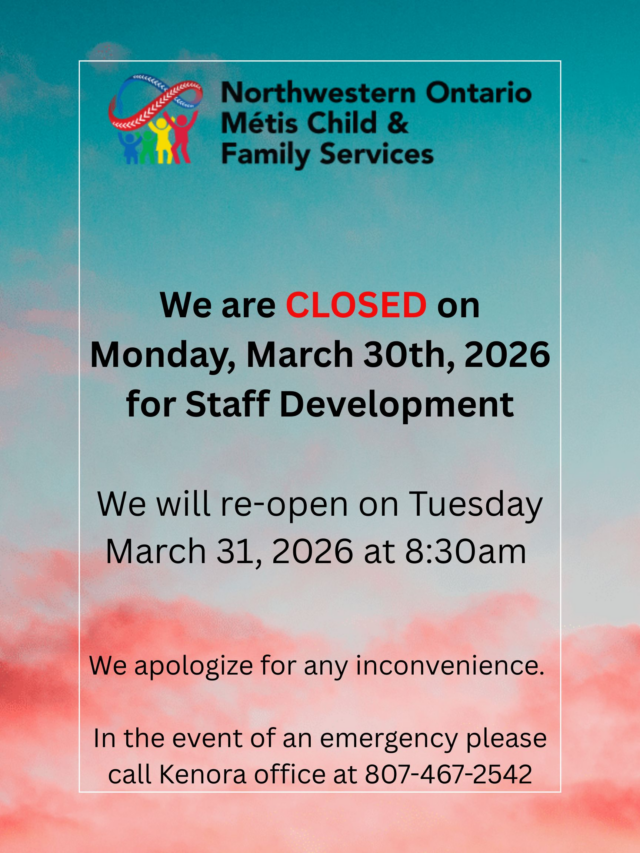 Northwestern Ontario
Métis Child &
Family Services

We are CLOSED on Monday, March 30th, 2026 for Staff Development

We will re-open on Tuesday March 31, 2026 at 8:30am

We apologize for any inconvenience.

In the event of an emergency please call Kenora office at 807-467-2542